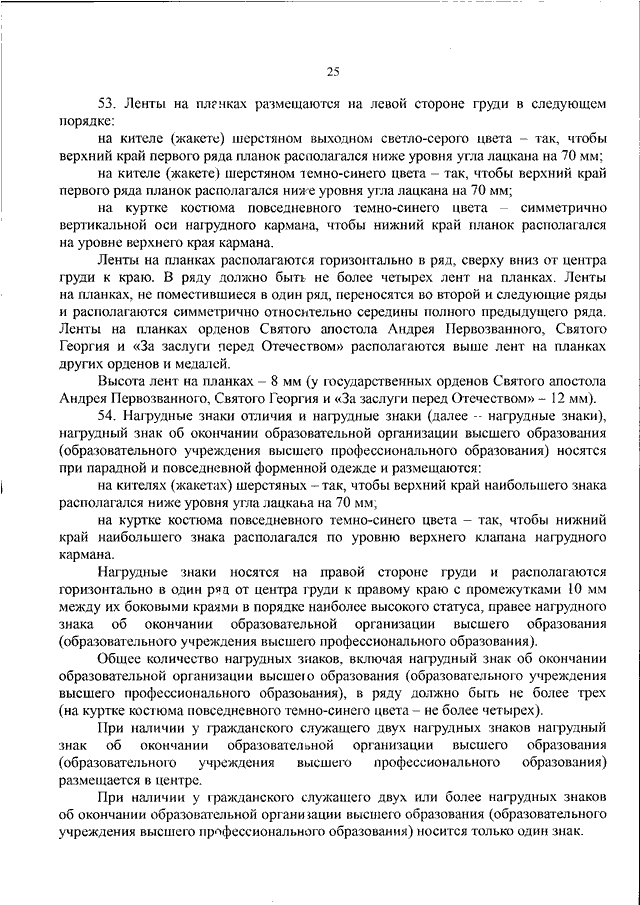 25

53. Ленты на планках размещаются на левой стороне груди в следующем порядке:

на кителе (жакете) шерстяном выходном светло-серого цвета – так, чтобы верхний край первого ряда планок располагался ниже уровня угла лацкана на 70 мм;

на кителе (жакете) шерстяном темно-синего цвета – так, чтобы верхний край первого ряда планок располагался ниже уровня угла лацкана на 70 мм;

на куртке костюма повседневного темно-синего цвета – симметрично вертикальной оси нагрудного кармана, чтобы нижний край планок располагался на уровне верхнего края кармана.

Ленты на планках располагаются горизонтально в ряд, сверху вниз от центра груди к краю. В ряду должно быть не более четырех лент на планках. Ленты на планках, не поместившиеся в один ряд, переносятся во второй и следующие ряды и располагаются симметрично относительно середины полного предыдущего ряда. Ленты на планках орденов Святого апостола Андрея Первозванного, Святого Георгия и «За заслуги перед Отечеством» располагаются выше лент на планках других орденов и медалей.

Высота лент на планках – 8 мм (у государственных орденов Святого апостола Андрея Первозванного, Святого Георгия и «За заслуги перед Отечеством» – 12 мм).

54. Нагрудные знаки отличия и нагрудные знаки (далее – нагрудные знаки), нагрудный знак об окончании образовательной организации высшего образования (образовательного учреждения высшего профессионального образования) носятся при парадной и повседневной форменной одежде и размещаются:

на кителях (жакетах) шерстяных – так, чтобы верхний край наибольшего знака располагался ниже уровня угла лацкана на 70 мм;

на куртке костюма повседневного темно-синего цвета – так, чтобы нижний край наибольшего знака располагался по уровню верхнего клапана нагрудного кармана.

Нагрудные знаки носятся на правой стороне груди и располагаются горизонтально в один ряд от центра груди к правому краю с промежутками 10 мм между их боковыми краями в порядке наиболее высокого статуса, правее нагрудного знака об окончании образовательной организации высшего образования (образовательного учреждения высшего профессионального образования).

Общее количество нагрудных знаков, включая нагрудный знак об окончании образовательной организации высшего образования (образовательного учреждения высшего профессионального образования), в ряду должно быть не более трех (на куртке костюма повседневного темно-синего цвета – не более четырех).

При наличии у гражданского служащего двух нагрудных знаков нагрудный знак об окончании образовательной организации высшего образования (образовательного учреждения высшего профессионального образования) размещается в центре.

При наличии у гражданского служащего двух или более нагрудных знаков об окончании образовательной организации высшего образования (образовательного учреждения высшего профессионального образования) носится только один знак.